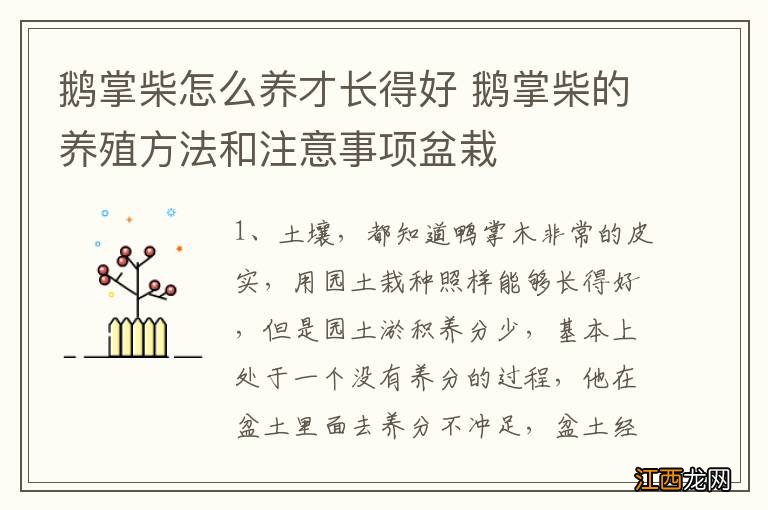 鹅掌柴怎么养才长得好 鹅掌柴的养殖方法和注意事项盆栽

1、土壤，都知道鸭掌木非常的皮实，用园土栽种照样能够长得好，但是园土淤积养分少，基本上处于一个没有养分的过程，他在盆土里面去养分不冲足，盆土经

江西龙网